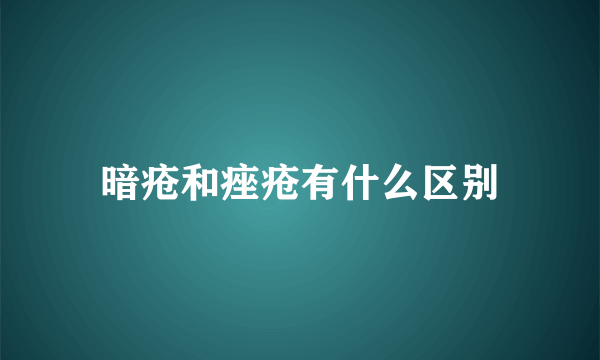 暗疮和痤疮有什么区别